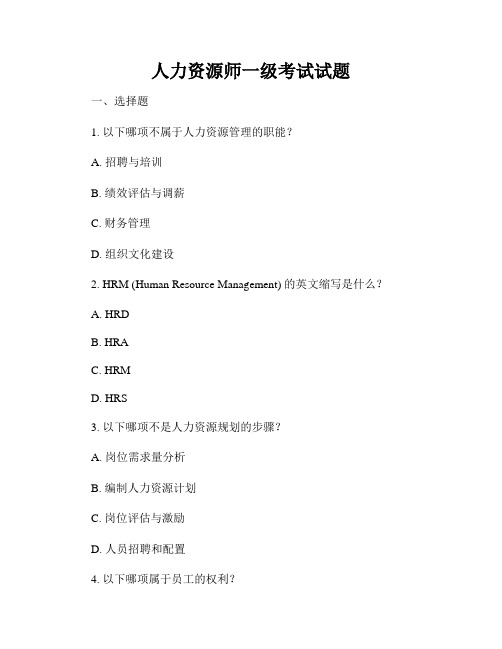 人力资源师一级考试试题

一、选择题

1. 以下哪项不属于人力资源管理的职能？

A. 招聘与培训

B. 绩效评估与调薪

C. 财务管理

D. 组织文化建设

2. HRM (Human Resource Management) 的英文缩写是什么？

A. HRD

B. HRA

C. HRM

D. HRS

3. 以下哪项不是人力资源规划的步骤？

A. 岗位需求量分析

B. 编制人力资源计划

C. 岗位评估与激励

D. 人员招聘和配置

4. 以下哪项属于员工的权利？